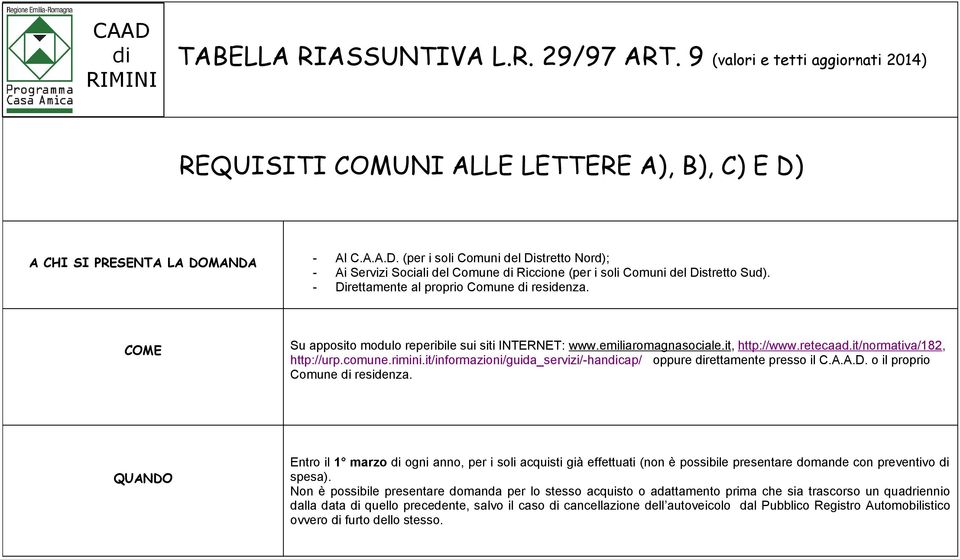 Regione Emilia-Romagna
Programma Casa Amica

CAAD di RIMINI

TABELLA RIASSUNTIVA L.R. 29/97 ART. 9 (valori e tetti aggiornati 2014)

REQUISITI COMUNI ALLE LETTERE A), B), C) E D)

| A CHI SI PRESENTA LA DOMANDA | - Al C.A.A.D. (per i soli Comuni del Distretto Nord); - Ai Servizi Sociali del Comune di Riccione (per i soli Comuni del Distretto Sud). - Direttamente al proprio Comune di residenza. |
|---|---|
| COME | Su apposito modulo reperibile sui siti INTERNET: www.emiliaromagnasociale.it, http://www.retecaad.it/normativa/182, http://urp.comune.rimini.it/informazioni/guida_servizi/-handicap/ oppure direttamente presso il C.A.A.D. o il proprio Comune di residenza. |
| QUANDO | Entro il 1° marzo di ogni anno, per i soli acquisti già effettuati (non è possibile presentare domande con preventivo di spesa). Non è possibile presentare domanda per lo stesso acquisto o adattamento prima che sia trascorso un quadriennio dalla data di quello precedente, salvo il caso di cancellazione dell'autoveicolo dal Pubblico Registro Automobilistico ovvero di furto dello stesso. |